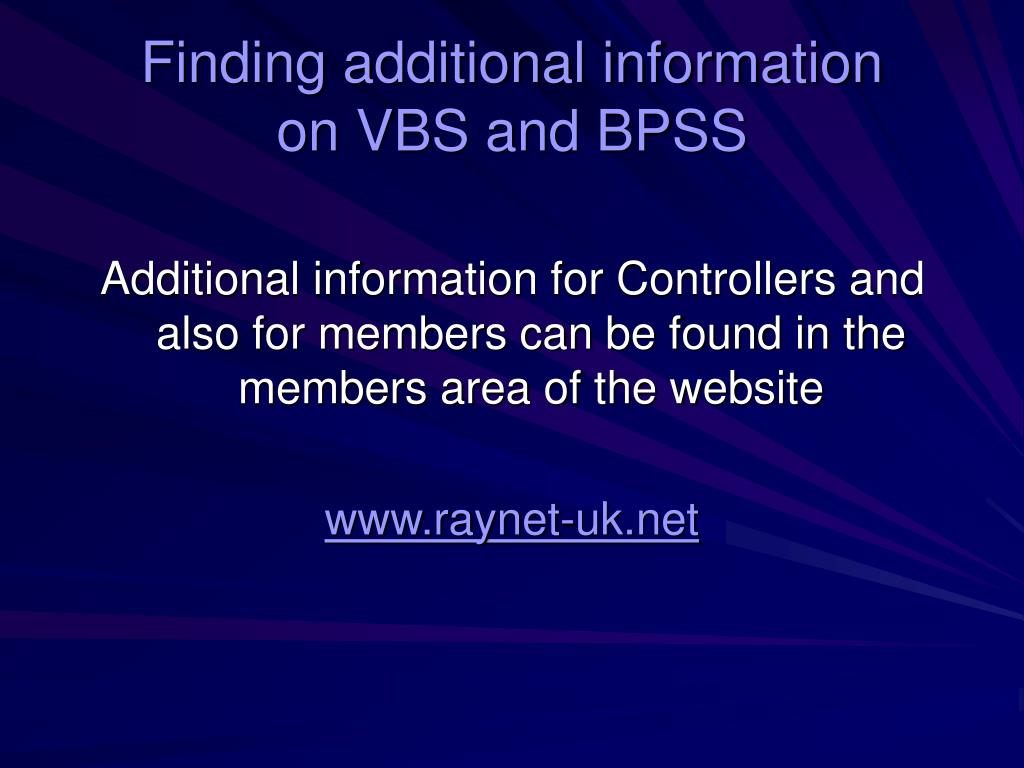 Finding additional information on VBS and BPSS

Additional information for Controllers and also for members can be found in the members area of the website

www.raynet-uk.net